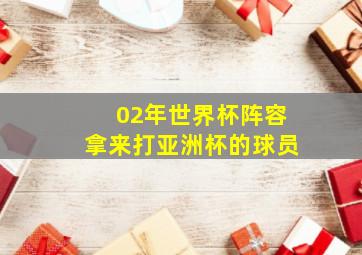 02年世界杯阵容
拿来打亚洲杯的球员